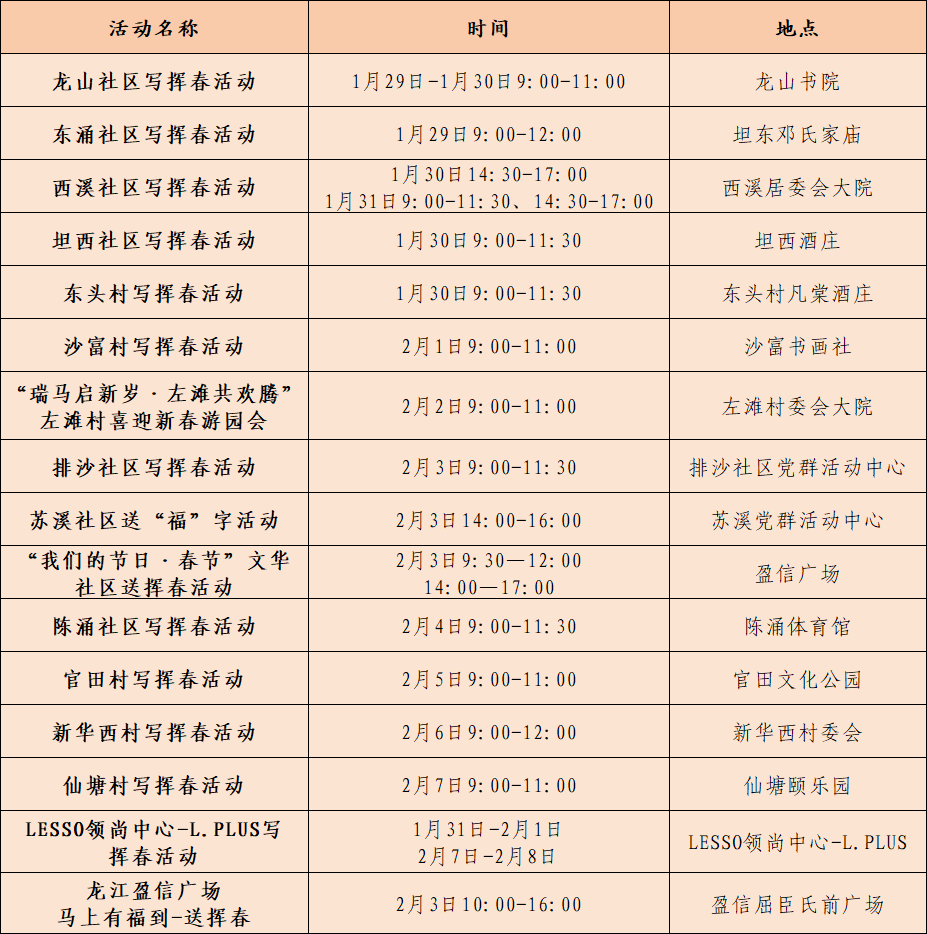 | 活动名称 | 时间 | 地点 |
|---|---|---|
| 龙山社区写挥春活动 | 1月29日-1月30日9:00-11:00 | 龙山书院 |
| 东涌社区写挥春活动 | 1月29日9:00-12:00 | 坦东邓氏家庙 |
| 西溪社区写挥春活动 | 1月30日14:30-17:00 1月31日9:00-11:30、14:30-17:00 | 西溪居委会大院 |
| 坦西社区写挥春活动 | 1月30日9:00-11:30 | 坦西酒庄 |
| 东头村写挥春活动 | 1月30日9:00-11:30 | 东头村凡棠酒庄 |
| 沙富村写挥春活动 | 2月1日9:00-11:00 | 沙富书画社 |
| “瑞马启新岁·左滩共欢腾”左滩村喜迎新春游园会 | 2月2日9:00-11:00 | 左滩村委会大院 |
| 排沙社区写挥春活动 | 2月3日9:00-11:30 | 排沙社区党群活动中心 |
| 苏溪社区送“福”字活动 | 2月3日14:00-16:00 | 苏溪党群活动中心 |
| “我们的节日·春节”文华社区送挥春活动 | 2月3日9:30—12:00 14:00—17:00 | 盈信广场 |
| 陈涌社区写挥春活动 | 2月4日9:00-11:30 | 陈涌体育馆 |
| 官田村写挥春活动 | 2月5日9:00-11:00 | 官田文化公园 |
| 新华西村写挥春活动 | 2月6日9:00-12:00 | 新华西村委会 |
| 仙塘村写挥春活动 | 2月7日9:00-11:00 | 仙塘颐乐园 |
| LESSO领尚中心-L.PLUS写挥春活动 | 1月31日-2月1日 2月7日-2月8日 | LESSO领尚中心-L.PLUS |
| 龙江盈信广场 马上有福到-送挥春 | 2月3日10:00-16:00 | 盈信屈臣氏前广场 |